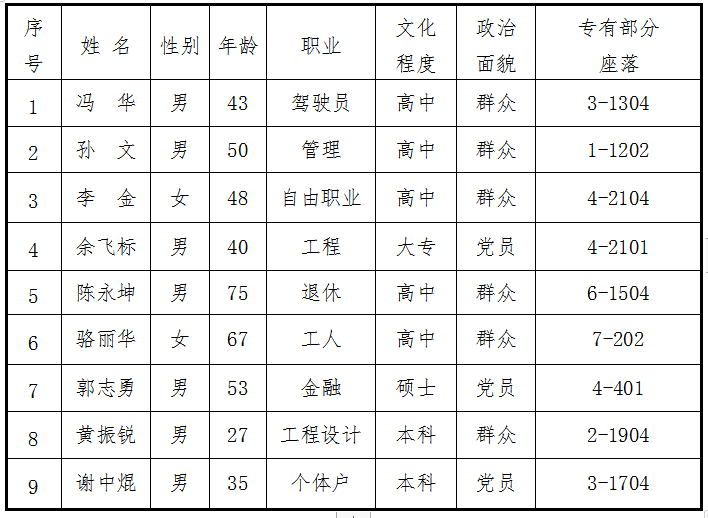 | 序号 | 姓 名 | 性别 | 年龄 | 职业 | 文化程度 | 政治面貌 | 专有部分座落 |
|---|---|---|---|---|---|---|---|
| 1 | 冯 华 | 男 | 43 | 驾驶员 | 高中 | 群众 | 3-1304 |
| 2 | 孙 文 | 男 | 50 | 管理 | 高中 | 群众 | 1-1202 |
| 3 | 李 金 | 女 | 48 | 自由职业 | 高中 | 群众 | 4-2104 |
| 4 | 余飞标 | 男 | 40 | 工程 | 大专 | 党员 | 4-2101 |
| 5 | 陈永坤 | 男 | 75 | 退休 | 高中 | 群众 | 6-1504 |
| 6 | 骆丽华 | 女 | 67 | 工人 | 高中 | 群众 | 7-202 |
| 7 | 郭志勇 | 男 | 53 | 金融 | 硕士 | 党员 | 4-401 |
| 8 | 黄振锐 | 男 | 27 | 工程设计 | 本科 | 群众 | 2-1904 |
| 9 | 谢中焜 | 男 | 35 | 个体户 | 本科 | 党员 | 3-1704 |